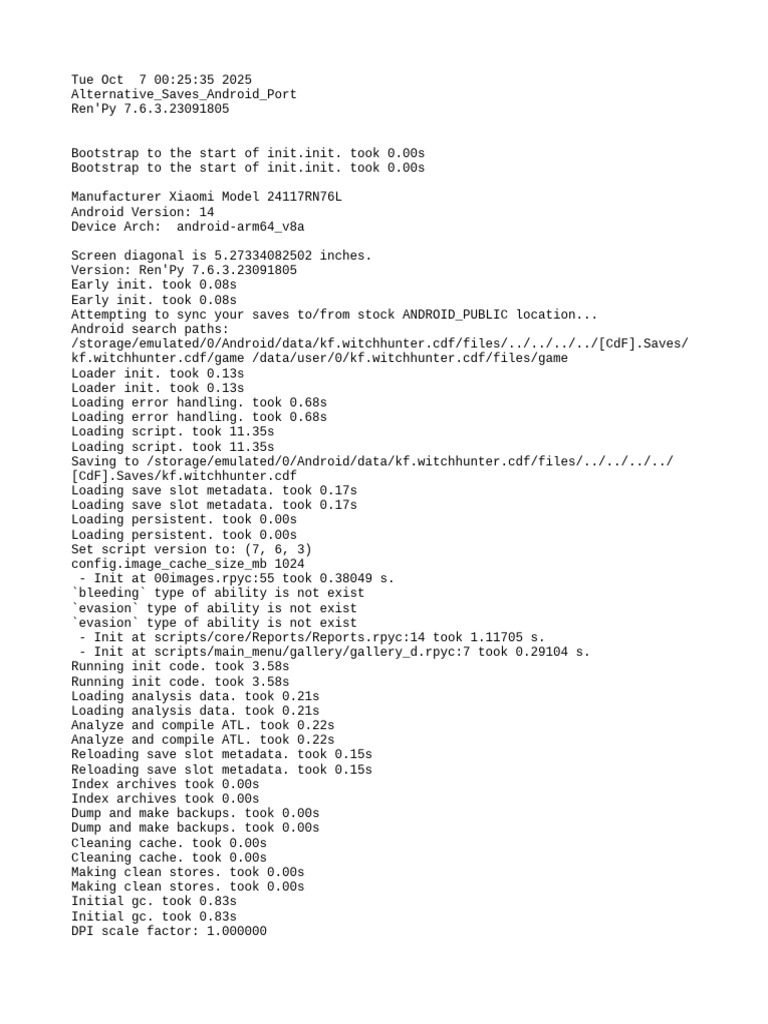 Tue Oct  7 00:25:35 2025
Alternative_Saves_Android_Port
Ren'Py 7.6.3.23091805

Bootstrap to the start of init.init. took 0.00s
Bootstrap to the start of init.init. took 0.00s

Manufacturer Xiaomi Model 24117RN76L
Android Version: 14
Device Arch:  android-arm64_v8a

Screen diagonal is 5.27334082502 inches.
Version: Ren'Py 7.6.3.23091805
Early init. took 0.08s
Early init. took 0.08s
Attempting to sync your saves to/from stock ANDROID_PUBLIC location...
Android search paths:
/storage/emulated/0/Android/data/kf.witchhunter.cdf/files/../../../../[CdF].Saves/kf.witchhunter.cdf/game /data/user/0/kf.witchhunter.cdf/files/game
Loader init. took 0.13s
Loader init. took 0.13s
Loading error handling. took 0.68s
Loading error handling. took 0.68s
Loading script. took 11.35s
Loading script. took 11.35s
Saving to /storage/emulated/0/Android/data/kf.witchhunter.cdf/files/../../../../[CdF].Saves/kf.witchhunter.cdf
Loading save slot metadata. took 0.17s
Loading save slot metadata. took 0.17s
Loading persistent. took 0.00s
Loading persistent. took 0.00s
Set script version to: (7, 6, 3)
config.image_cache_size_mb 1024
 - Init at 00images.rpyc:55 took 0.38049 s.
`bleeding` type of ability is not exist
`evasion` type of ability is not exist
`evasion` type of ability is not exist
 - Init at scripts/core/Reports/Reports.rpyc:14 took 1.11705 s.
 - Init at scripts/main_menu/gallery/gallery_d.rpyc:7 took 0.29104 s.
Running init code. took 3.58s
Running init code. took 3.58s
Loading analysis data. took 0.21s
Loading analysis data. took 0.21s
Analyze and compile ATL. took 0.22s
Analyze and compile ATL. took 0.22s
Reloading save slot metadata. took 0.15s
Reloading save slot metadata. took 0.15s
Index archives took 0.00s
Index archives took 0.00s
Dump and make backups. took 0.00s
Dump and make backups. took 0.00s
Cleaning cache. took 0.00s
Cleaning cache. took 0.00s
Making clean stores. took 0.00s
Making clean stores. took 0.00s
Initial gc. took 0.83s
Initial gc. took 0.83s
DPI scale factor: 1.000000